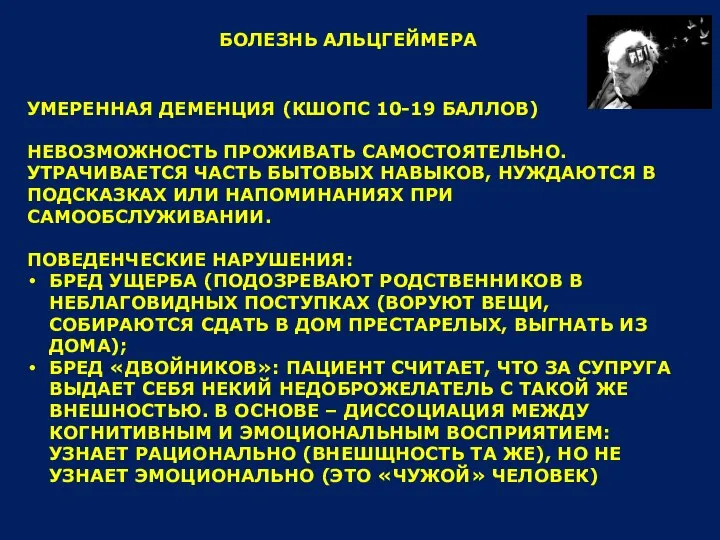 БОЛЕЗНЬ АЛЬЦГЕЙМЕРА

УМЕРЕННАЯ ДЕМЕНЦИЯ (КШОПС 10-19 БАЛЛОВ)

НЕВОЗМОЖНОСТЬ ПРОЖИВАТЬ САМОСТОЯТЕЛЬНО. УТРАЧИВАЕТСЯ ЧАСТЬ БЫТОВЫХ НАВЫКОВ, НУЖДАЮТСЯ В ПОДСКАЗКАХ ИЛИ НАПОМИНАНИЯХ ПРИ САМООБСЛУЖИВАНИИ.

ПОВЕДЕНЧЕСКИЕ НАРУШЕНИЯ:
• БРЕД УЩЕРБА (ПОДОЗРЕВАЮТ РОДСТВЕННИКОВ В НЕБЛАГОВИДНЫХ ПОСТУПКАХ (ВОРУЮТ ВЕЩИ, СОБИРАЮТСЯ СДАТЬ В ДОМ ПРЕСТАРЕЛЫХ, ВЫГНАТЬ ИЗ ДОМА);
• БРЕД «ДВОЙНИКОВ»: ПАЦИЕНТ СЧИТАЕТ, ЧТО ЗА СУПРУГА ВЫДАЕТ СЕБЯ НЕКИЙ НЕДОБРОЖЕЛАТЕЛЬ С ТАКОЙ ЖЕ ВНЕШНОСТЬЮ. В ОСНОВЕ – ДИССОЦИАЦИЯ МЕЖДУ КОГНИТИВНЫМ И ЭМОЦИОНАЛЬНЫМ ВОСПРИЯТИЕМ: УЗНАЕТ РАЦИОНАЛЬНО (ВНЕШЩНОСТЬ ТА ЖЕ), НО НЕ УЗНАЕТ ЭМОЦИОНАЛЬНО (ЭТО «ЧУЖОЙ» ЧЕЛОВЕК)